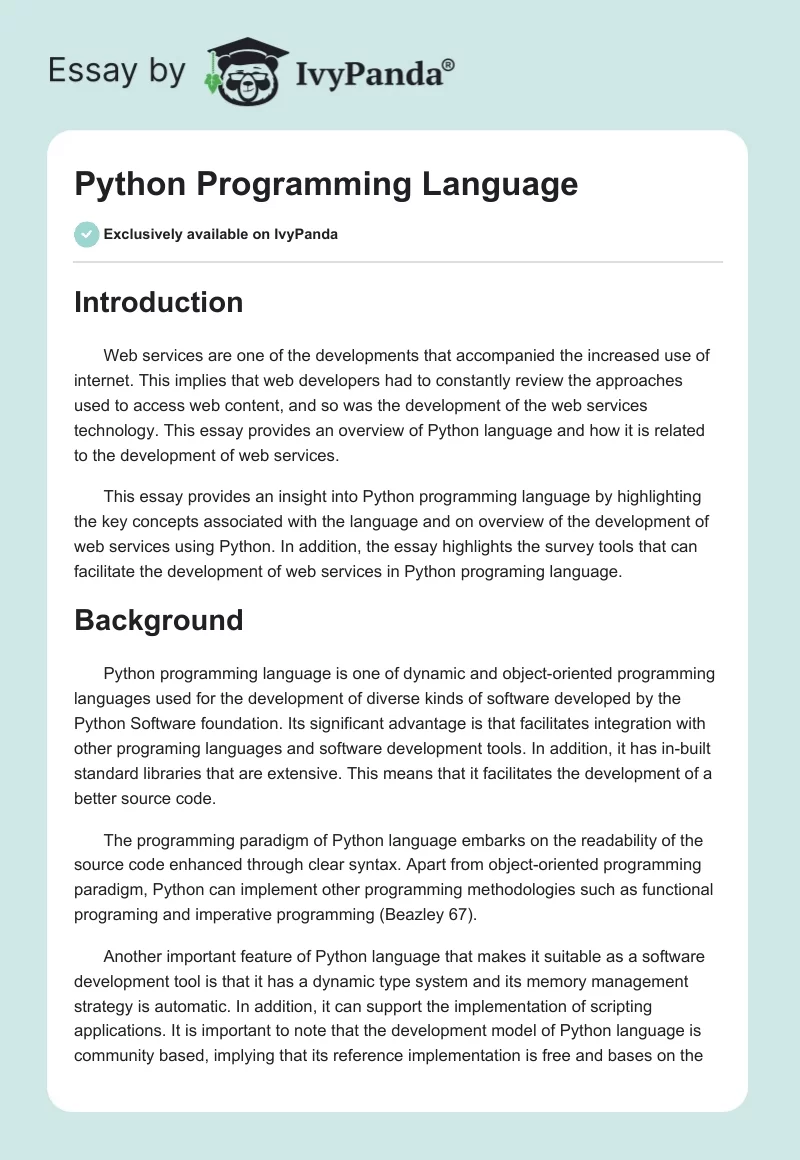 Essay by IvyPanda®

Python Programming Language

Exclusively available on IvyPanda

Introduction

Web services are one of the developments that accompanied the increased use of internet. This implies that web developers had to constantly review the approaches used to access web content, and so was the development of the web services technology. This essay provides an overview of Python language and how it is related to the development of web services.

This essay provides an insight into Python programming language by highlighting the key concepts associated with the language and on overview of the development of web services using Python. In addition, the essay highlights the survey tools that can facilitate the development of web services in Python programing language.

Background

Python programming language is one of dynamic and object-oriented programming languages used for the development of diverse kinds of software developed by the Python Software foundation. Its significant advantage is that facilitates integration with other programing languages and software development tools. In addition, it has in-built standard libraries that are extensive. This means that it facilitates the development of a better source code.

The programming paradigm of Python language embarks on the readability of the source code enhanced through clear syntax. Apart from object-oriented programming paradigm, Python can implement other programming methodologies such as functional programing and imperative programming (Beazley 67).

Another important feature of Python language that makes it suitable as a software development tool is that it has a dynamic type system and its memory management strategy is automatic. In addition, it can support the implementation of scripting applications. It is important to note that the development model of Python language is community based, implying that its reference implementation is free and bases on the